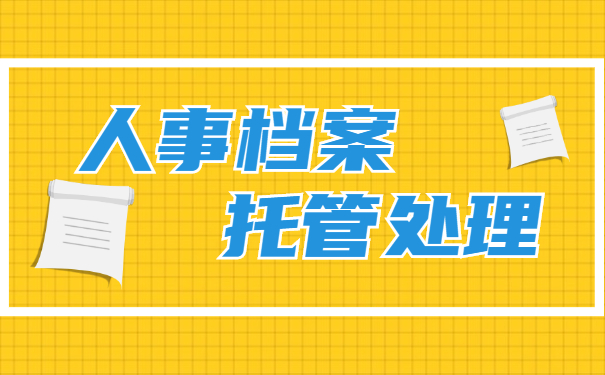 人事档案
托管处理